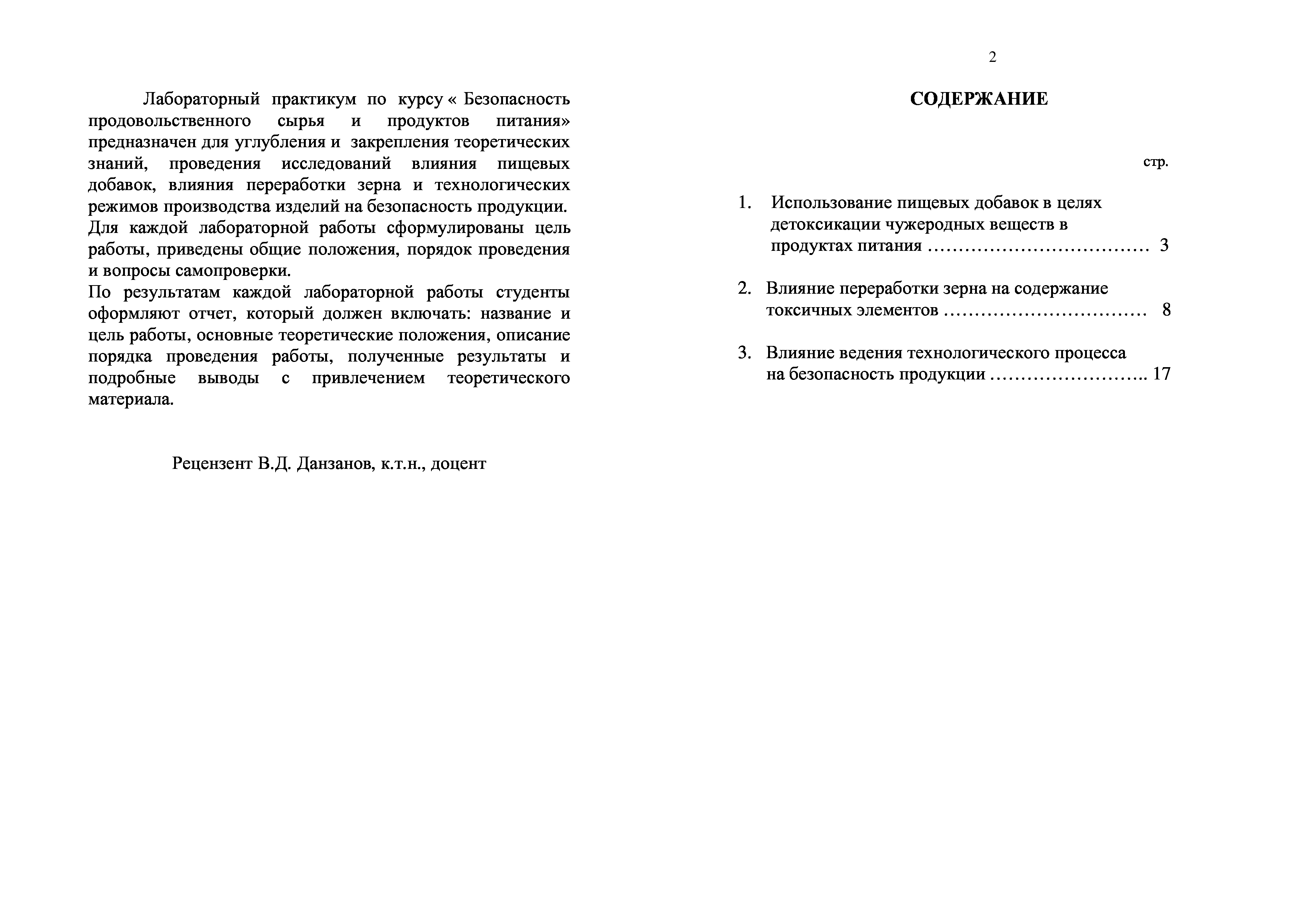 Лабораторный практикум по курсу « Безопасность продовольственного сырья и продуктов питания» предназначен для углубления и закрепления теоретических знаний, проведения исследований влияния пищевых добавок, влияния переработки зерна и технологических режимов производства изделий на безопасность продукции.
Для каждой лабораторной работы сформулированы цель работы, приведены общие положения, порядок проведения и вопросы самопроверки.
По результатам каждой лабораторной работы студенты оформляют отчет, который должен включать: название и цель работы, основные теоретические положения, описание порядка проведения работы, полученные результаты и подробные выводы с привлечением теоретического материала.

Рецензент В.Д. Данзанов, к.т.н., доцент

2

СОДЕРЖАНИЕ

стр.

1. Использование пищевых добавок в целях детоксикации чужеродных веществ в продуктах питания ……………………………… 3

2. Влияние переработки зерна на содержание токсичных элементов …………………………… 8

3. Влияние ведения технологического процесса на безопасность продукции …………………….. 17